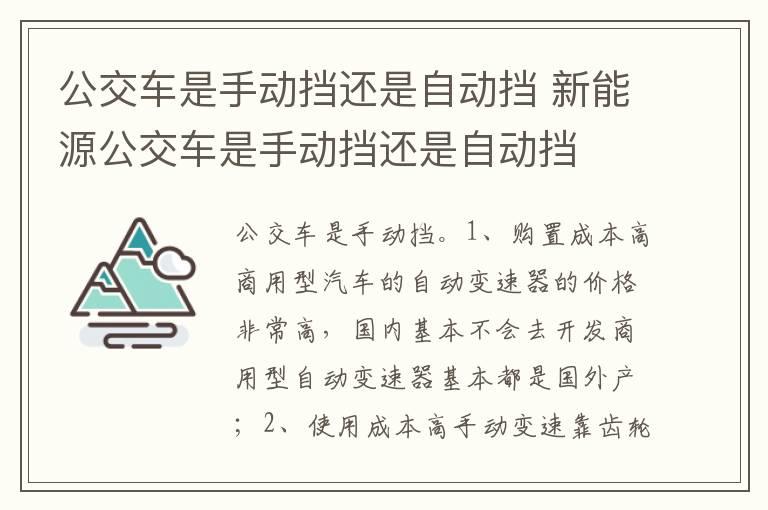 公交车是手动挡还是自动挡 新能源公交车是手动挡还是自动挡

公交车是手动挡。1、购置成本高商用型汽车的自动变速器的价格非常高，国内基本不会去开发商用型自动变速器基本都是国外产；2、使用成本高手动变速靠齿轮